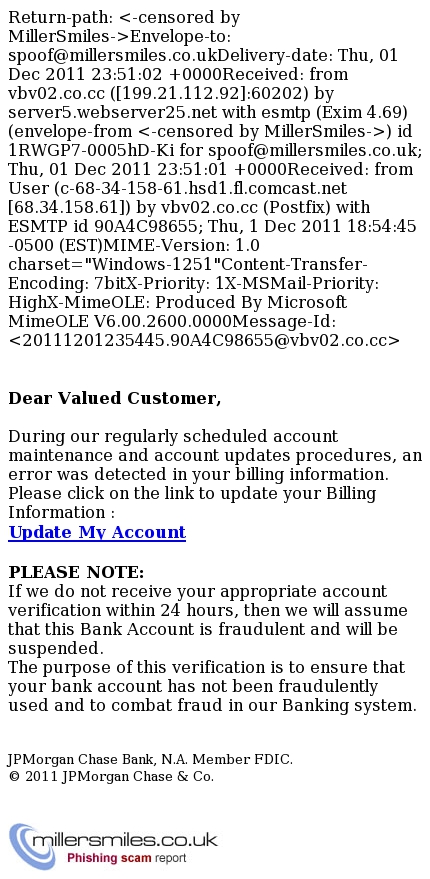 Return-path: <-censored by MillerSmiles->Envelope-to: spoof@millersmiles.co.ukDelivery-date: Thu, 01 Dec 2011 23:51:02 +0000Received: from vbv02.co.cc ([199.21.112.92]:60202) by server5.webserver25.net with esmtp (Exim 4.69) (envelope-from <-censored by MillerSmiles->) id 1RWGP7-0005hD-Ki for spoof@millersmiles.co.uk; Thu, 01 Dec 2011 23:51:01 +0000Received: from User (c-68-34-158-61.hsd1.fl.comcast.net [68.34.158.61]) by vbv02.co.cc (Postfix) with ESMTP id 90A4C98655; Thu, 1 Dec 2011 18:54:45 -0500 (EST)MIME-Version: 1.0 charset="Windows-1251"Content-Transfer-Encoding: 7bitX-Priority: 1X-MSMail-Priority: HighX-MimeOLE: Produced By Microsoft MimeOLE V6.00.2600.0000Message-Id: <20111201235445.90A4C98655@vbv02.co.cc>

Dear Valued Customer,

During our regularly scheduled account maintenance and account updates procedures, an error was detected in your billing information. Please click on the link to update your Billing Information :
Update My Account

PLEASE NOTE:
If we do not receive your appropriate account verification within 24 hours, then we will assume that this Bank Account is fraudulent and will be suspended.
The purpose of this verification is to ensure that your bank account has not been fraudulently used and to combat fraud in our Banking system.

JPMorgan Chase Bank, N.A. Member FDIC.
© 2011 JPMorgan Chase & Co.

millersmiles.co.uk
Phishing scam report